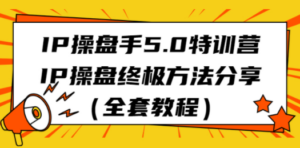 IP操盘手5.0特训营
IP操盘终极方法分享
（全套教程）